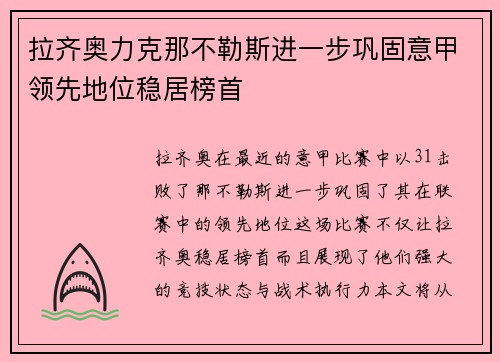 拉齐奥力克那不勒斯进一步巩固意甲领先地位稳居榜首

拉齐奥在最近的意甲比赛中以31击败了那不勒斯进一步巩固了其在联赛中的领先地位这场比赛不仅让拉齐奥稳居榜首而且展现了他们强大的竞技状态与战术执行力本文将从